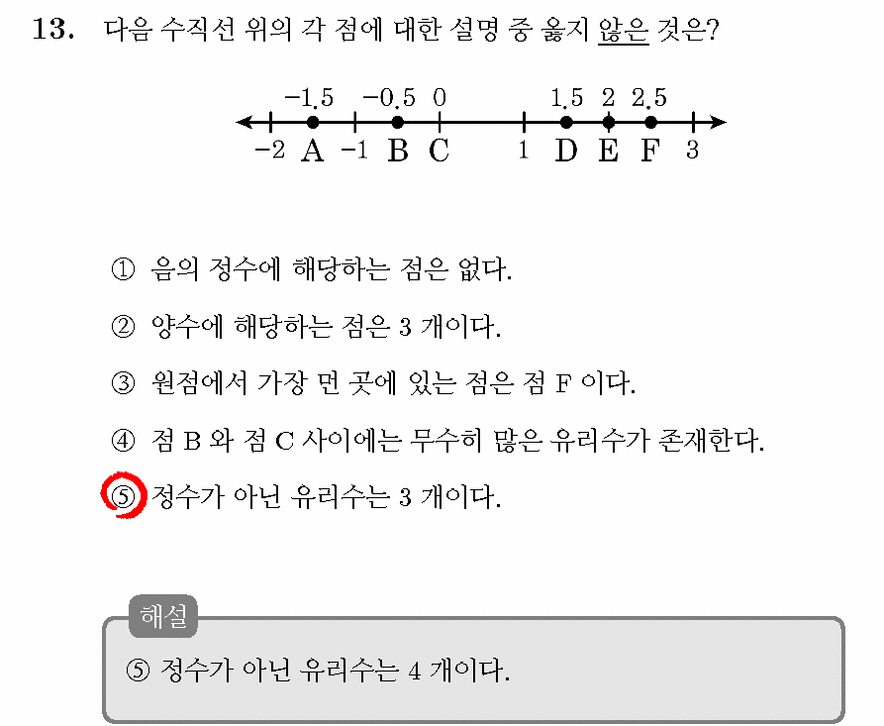 13. 다음 수직선 위의 각 점에 대한 설명 중 옳지 않은 것은?

$-1.5$ $-0.5$ $0$ $1.5$ $2$ $2.5$
$-2$ A $-1$ B C $1$ D E F $3$

① 음의 정수에 해당하는 점은 없다.

② 양수에 해당하는 점은 3 개이다.

③ 원점에서 가장 먼 곳에 있는 점은 점 F 이다.

④ 점 B 와 점 C 사이에는 무수히 많은 유리수가 존재한다.

⑤ 정수가 아닌 유리수는 3 개이다.

해설

⑤ 정수가 아닌 유리수는 4 개이다.